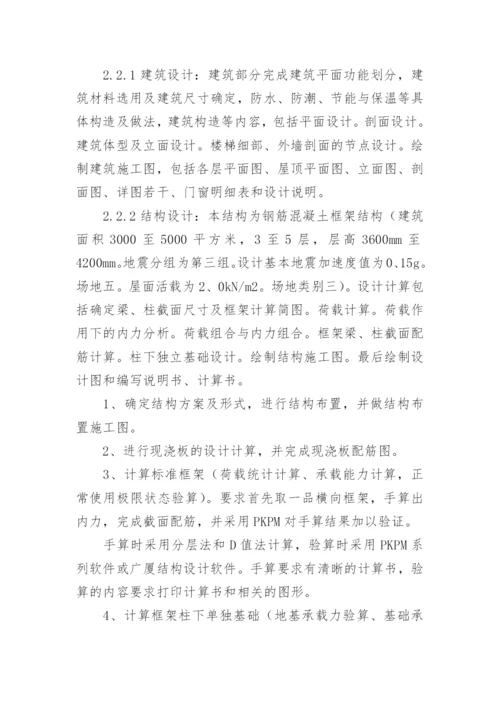 2.2.1 建筑设计：建筑部分完成建筑平面功能划分，建筑材料选用及建筑尺寸确定，防水、防潮、节能与保温等具体构造及做法，建筑构造等内容，包括平面设计。剖面设计。建筑体型及立面设计。楼梯细部、外墙剖面的节点设计。绘制建筑施工图，包括各层平面图、屋顶平面图、立面图、剖面图、详图若干、门窗明细表和设计说明。

2.2.2 结构设计：本结构为钢筋混凝土框架结构（建筑面积 3000 至 5000 平方米，3 至 5 层，层高 3600mm 至 4200mm。地震分组为第三组。设计基本地震加速度值为 0、15g。场地五。屋面活载为 2、0kN/m2。场地类别三）。设计计算包括确定梁、柱截面尺寸及框架计算简图。荷载计算。荷载作用下的内力分析。荷载组合与内力组合。框架梁、柱截面配筋计算。柱下独立基础设计。绘制结构施工图。最后绘制设计图和编写说明书、计算书。

1、确定结构方案及形式，进行结构布置，并做结构布置施工图。

2、进行现浇板的设计计算，并完成现浇板配筋图。

3、计算标准框架（荷载统计计算、承载能力计算，正常使用极限状态验算）。要求首先取一品横向框架，手算出内力，完成截面配筋，并采用 PKPM 对手算结果加以验证。

手算时采用分层法和 D 值法计算，验算时采用 PKPM 系列软件或广厦结构设计软件。手算要求有清晰的计算书，验算的内容要求打印计算书和相关的图形。

4、计算框架柱下单独基础（地基承载力验算、基础承